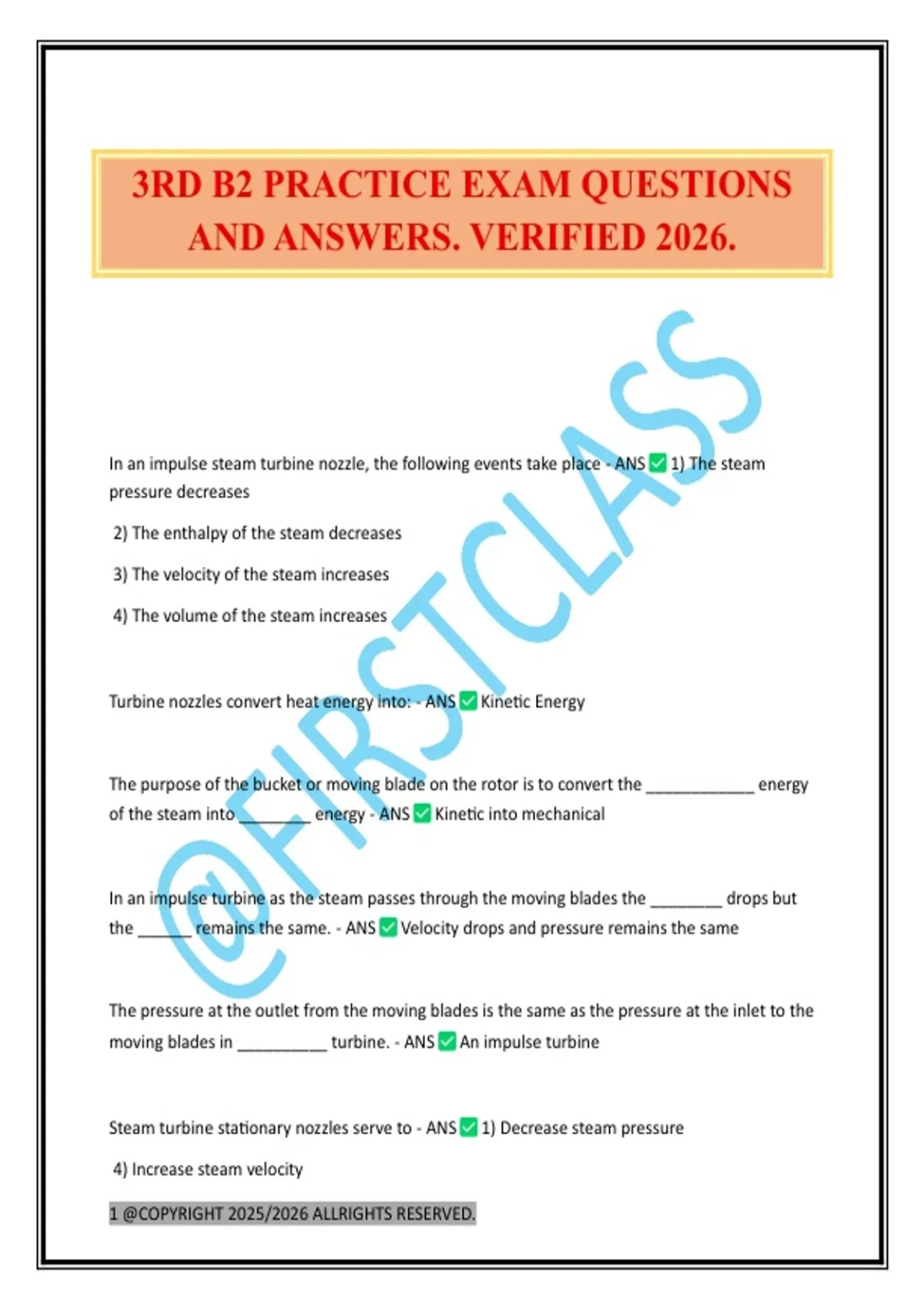 3RD B2 PRACTICE EXAM QUESTIONS AND ANSWERS. VERIFIED 2026.

In an impulse steam turbine nozzle, the following events take place - ANS ☑ 1) The steam pressure decreases

2) The enthalpy of the steam decreases

3) The velocity of the steam increases

4) The volume of the steam increases

Turbine nozzles convert heat energy into: - ANS ☑ Kinetic Energy

The purpose of the bucket or moving blade on the rotor is to convert the ____ energy of the steam into ____ energy - ANS ☑ Kinetic into mechanical

In an impulse turbine as the steam passes through the moving blades the ____ drops but the ____ remains the same. - ANS ☑ Velocity drops and pressure remains the same

The pressure at the outlet from the moving blades is the same as the pressure at the inlet to the moving blades in ____ turbine. - ANS ☑ An impulse turbine

Steam turbine stationary nozzles serve to - ANS ☑ 1) Decrease steam pressure

4) Increase steam velocity

1 @COPYRIGHT 2025/2026 ALLRIGHTS RESERVED.

@FIRSTCLASS